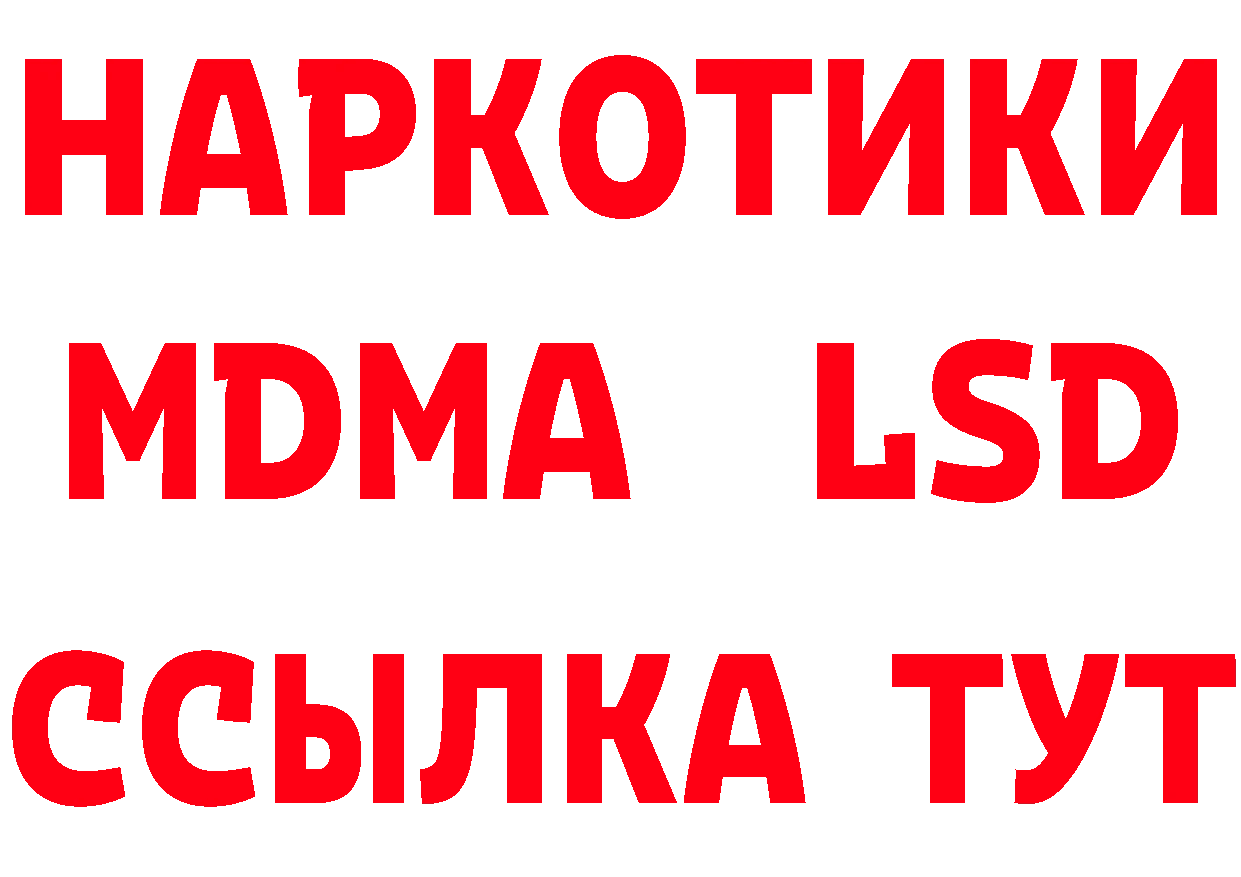 НАРКОТИКИ
MDMA LSD
ССЫЛКА ТУТ